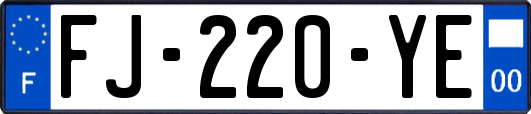 F

FJ-220-YE

00